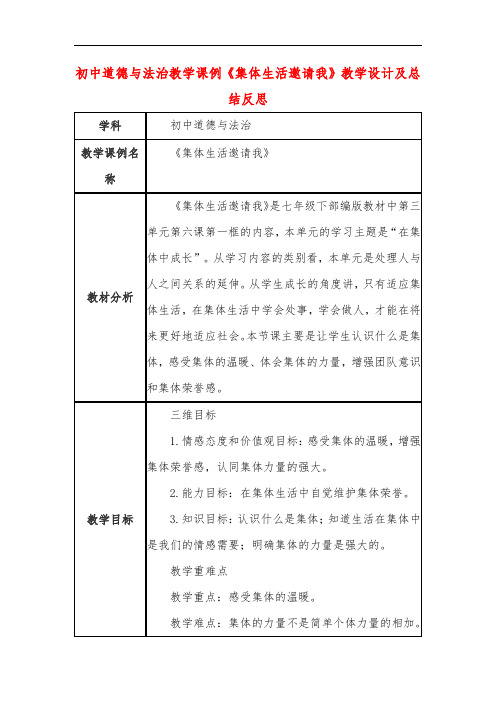 初中道德与法治教学课例《集体生活邀请我》教学设计及总结反思

| 学科 | 初中道德与法治 |
|---|---|
| 教学课例名称 | 《集体生活邀请我》 |
| 教材分析 | 《集体生活邀请我》是七年级下部编版教材中第三单元第六课第一框的内容，本单元的学习主题是“在集体中成长”。从学习内容的类别看，本单元是处理人与人之间关系的延伸。从学生成长的角度讲，只有适应集体生活，在集体生活中学会处事，学会做人，才能在将来更好地适应社会。本节课主要是让学生认识什么是集体，感受集体的温暖、体会集体的力量，增强团队意识和集体荣誉感。 |
| 教学目标 | 三维目标<br>1.情感态度和价值观目标：感受集体的温暖，增强集体荣誉感，认同集体力量的强大。<br>2.能力目标：在集体生活中自觉维护集体荣誉。<br>3.知识目标：认识什么是集体；知道生活在集体中是我们的情感需要；明确集体的力量是强大的。<br>教学重难点<br>教学重点：感受集体的温暖。<br>教学难点：集体的力量不是简单个体力量的相加。 |